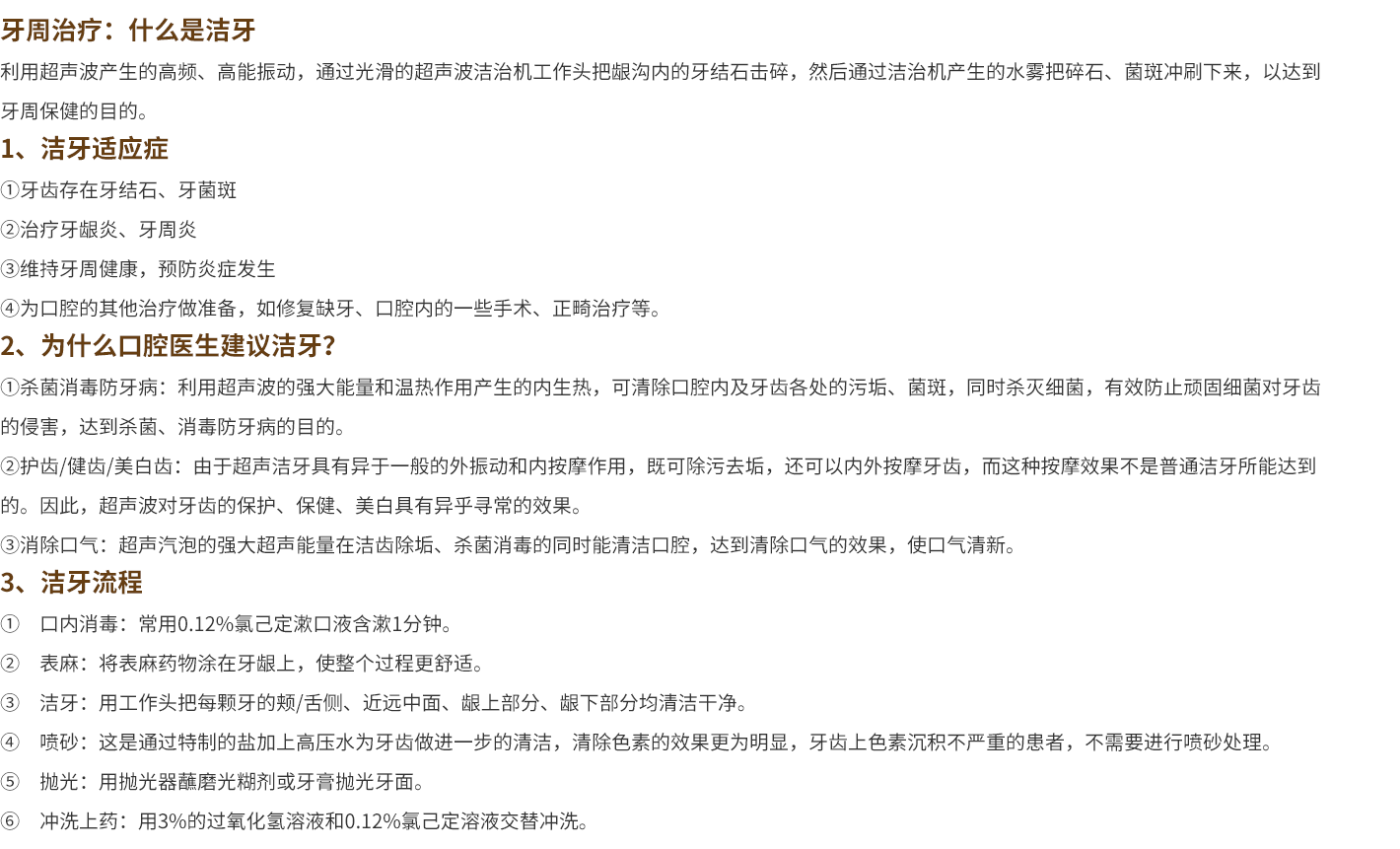 牙周治疗：什么是洁牙

利用超声波产生的高频、高能振动，通过光滑的超声波洁治机工作头把龈沟内的牙结石击碎，然后通过洁治机产生的水雾把碎石、菌斑冲刷下来，以达到牙周保健的目的。

1、洁牙适应症

①牙齿存在牙结石、牙菌斑

②治疗牙龈炎、牙周炎

③维持牙周健康，预防炎症发生

④为口腔的其他治疗做准备，如修复缺牙、口腔内的一些手术、正畸治疗等。

2、为什么口腔医生建议洁牙?

①杀菌消毒防牙病：利用超声波的强大能量和温热作用产生的内生热，可清除口腔内及牙齿各处的污垢、菌斑，同时杀灭细菌，有效防止顽固细菌对牙齿的侵害，达到杀菌、消毒防牙病的目的。

②护齿/健齿/美白齿：由于超声洁牙具有异于一般的外振动和内按摩作用，既可除污去垢，还可以内外按摩牙齿，而这种按摩效果不是普通洁牙所能达到的。因此，超声波对牙齿的保护、保健、美白具有异乎寻常的效果。

③消除口气：超声汽泡的强大超声能量在洁齿除垢、杀菌消毒的同时能清洁口腔，达到清除口气的效果，使口气清新。

3、洁牙流程

① 口内消毒：常用0.12%氯己定漱口液含漱1分钟。

② 表麻：将表麻药物涂在牙龈上，使整个过程更舒适。

③ 洁牙：用工作头把每颗牙的颊/舌侧、近远中面、龈上部分、龈下部分均清洁干净。

④ 喷砂：这是通过特制的盐加上高压水为牙齿做进一步的清洁，清除色素的效果更为明显，牙齿上色素沉积不严重的患者，不需要进行喷砂处理。

⑤ 抛光：用抛光器蘸磨光糊剂或牙膏抛光牙面。

⑥ 冲洗上药：用3%的过氧化氢溶液和0.12%氯己定溶液交替冲洗。